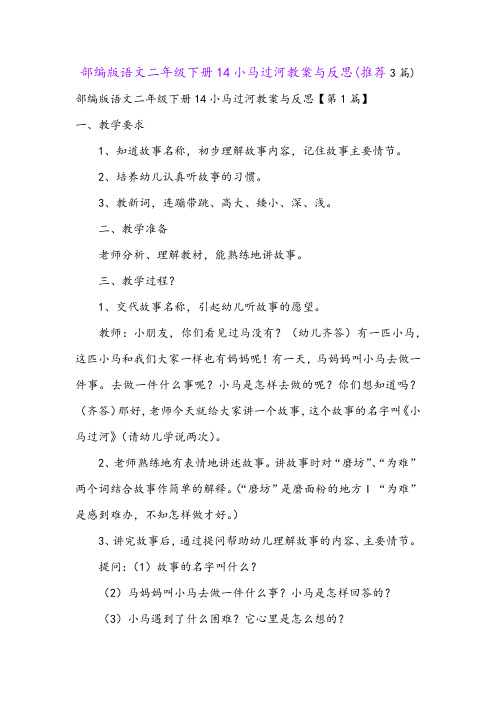 部编版语文二年级下册14小马过河教案与反思(推荐3篇)

部编版语文二年级下册14小马过河教案与反思【第1篇】

一、教学要求

1、知道故事名称，初步理解故事内容，记住故事主要情节。

2、培养幼儿认真听故事的习惯。

3、教新词，连蹦带跳、高大、矮小、深、浅。

二、教学准备

老师分析、理解教材，能熟练地讲故事。

三、教学过程?

1、交代故事名称，引起幼儿听故事的愿望。

教师：小朋友，你们看见过马没有？（幼儿齐答）有一匹小马，这匹小马和我们大家一样也有妈妈呢！有一天，马妈妈叫小马去做一件事。去做一件什么事呢？小马是怎样去做的呢？你们想知道吗？（齐答）那好，老师今天就给大家讲一个故事，这个故事的名字叫《小马过河》（请幼儿学说两次）。

2、老师熟练地有表情地讲述故事。讲故事时对“磨坊”、“为难”两个词结合故事作简单的解释。（“磨坊”是磨面粉的地方！“为难”是感到难办，不知怎样做才好。）

3、讲完故事后，通过提问帮助幼儿理解故事的内容、主要情节。

提问：（1）故事的名字叫什么？

（2）马妈妈叫小马去做一件什么事？小马是怎样回答的？

（3）小马遇到了什么困难？它心里是怎么想的？